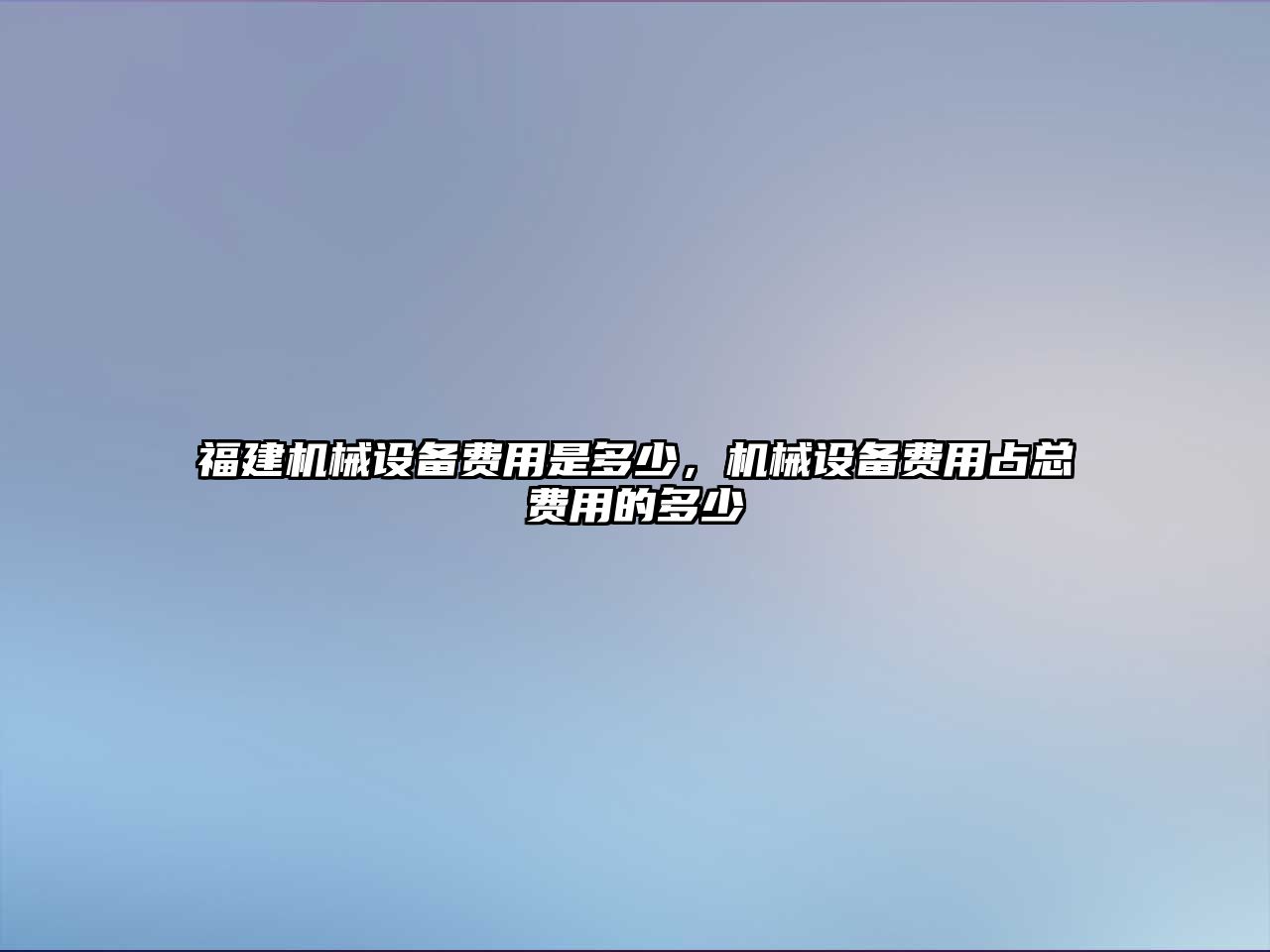 福建机械设备费用是多少，机械设备费用占总费用的多少